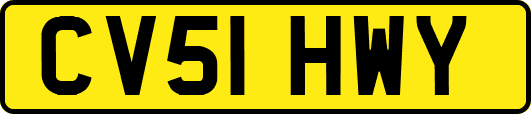 CV51 HWY